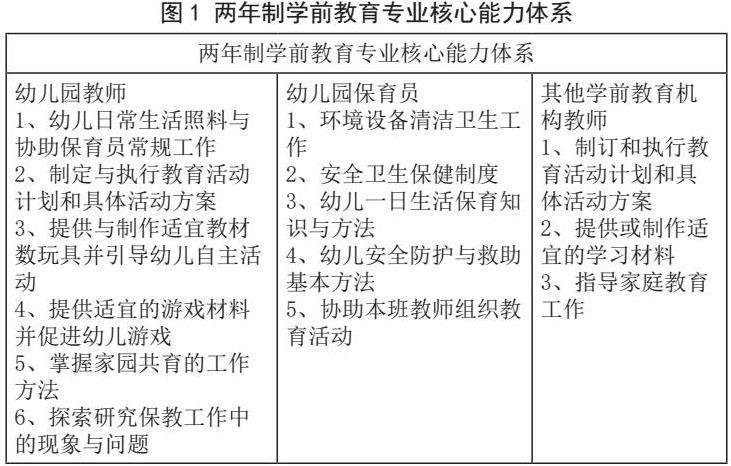 图1 两年制学前教育专业核心能力体系

| 两年制学前教育专业核心能力体系 | | |
|---|---|---|
| 幼儿园教师<br>1、幼儿日常生活照料与协助保育员常规工作<br>2、制定与执行教育活动计划和具体活动方案<br>3、提供与制作适宜教材数玩具并引导幼儿自主活动<br>4、提供适宜的游戏材料并促进幼儿游戏<br>5、掌握家园共育的工作方法<br>6、探索研究保教工作中的现象与问题 | 幼儿园保育员<br>1、环境设备清洁卫生工作<br>2、安全卫生保健制度<br>3、幼儿一日生活保育知识与方法<br>4、幼儿安全防护与救助基本方法<br>5、协助本班教师组织教育活动 | 其他学前教育机构教师<br>1、制订和执行教育活动计划和具体活动方案<br>2、提供或制作适宜的学习材料<br>3、指导家庭教育工作 |